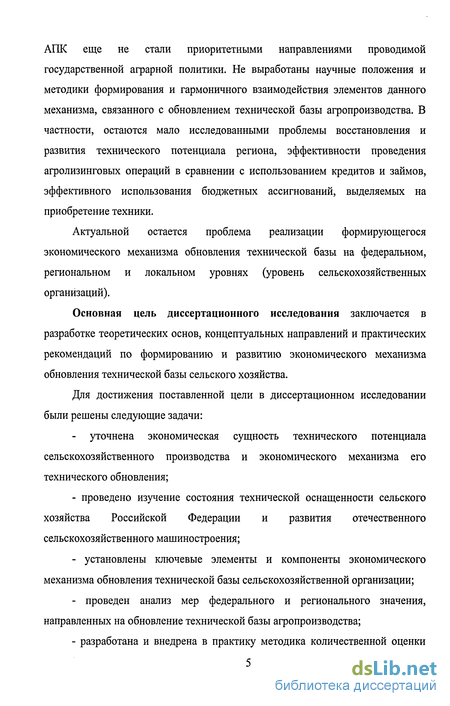 АПК еще не стали приоритетными направлениями проводимой государственной аграрной политики. Не выработаны научные положения и методики формирования и гармоничного взаимодействия элементов данного механизма, связанного с обновлением технической базы агропроизводства. В частности, остаются мало исследованными проблемы восстановления и развития технического потенциала региона, эффективности проведения агролизинговых операций в сравнении с использованием кредитов и займов, эффективного использования бюджетных ассигнований, выделяемых на приобретение техники.

Актуальной остается проблема реализации формирующегося экономического механизма обновления технической базы на федеральном, региональном и локальном уровнях (уровень сельскохозяйственных организаций).

Основная цель диссертационного исследования заключается в разработке теоретических основ, концептуальных направлений и практических рекомендаций по формированию и развитию экономического механизма обновления технической базы сельского хозяйства.

Для достижения поставленной цели в диссертационном исследовании были решены следующие задачи:

- уточнена экономическая сущность технического потенциала сельскохозяйственного производства и экономического механизма его технического обновления;

- проведено изучение состояния технической оснащенности сельского хозяйства Российской Федерации и развития отечественного сельскохозяйственного машиностроения;

- установлены ключевые элементы и компоненты экономического механизма обновления технической базы сельскохозяйственной организации;

- проведен анализ мер федерального и регионального значения, направленных на обновление технической базы агропроизводства;

- разработана и внедрена в практику методика количественной оценки

5

dsLib.net
библиотека диссертаций